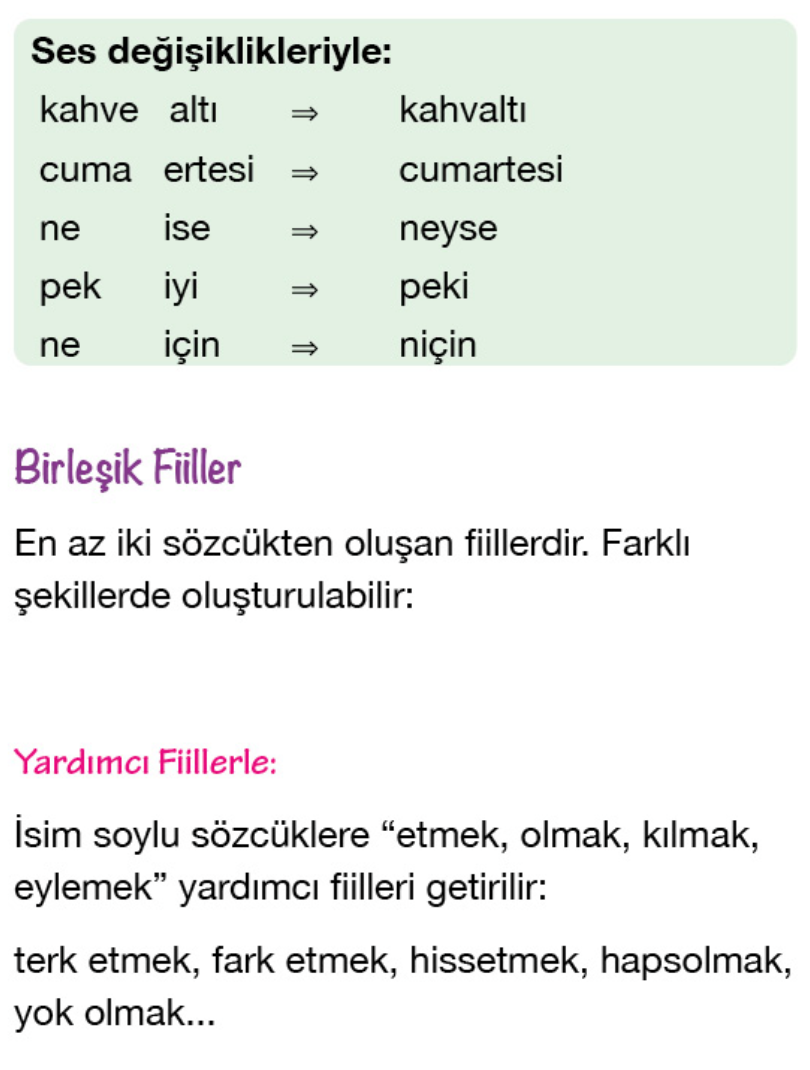 Ses değişiklikleriyle:
kahve altı ⇒ kahvaltı
cuma ertesi ⇒ cumartesi
ne ise ⇒ neyse
pek iyi ⇒ peki
ne için ⇒ niçin

Birleşik Fiiller

En az iki sözcükten oluşan fiillerdir. Farklı şekillerde oluşturulabilir:

Yardımcı Fiillerle:

İsim soylu sözcüklere "etmek, olmak, kılmak, eylemek" yardımcı fiilleri getirilir:

terk etmek, fark etmek, hissetmek, hapsolmak, yok olmak...